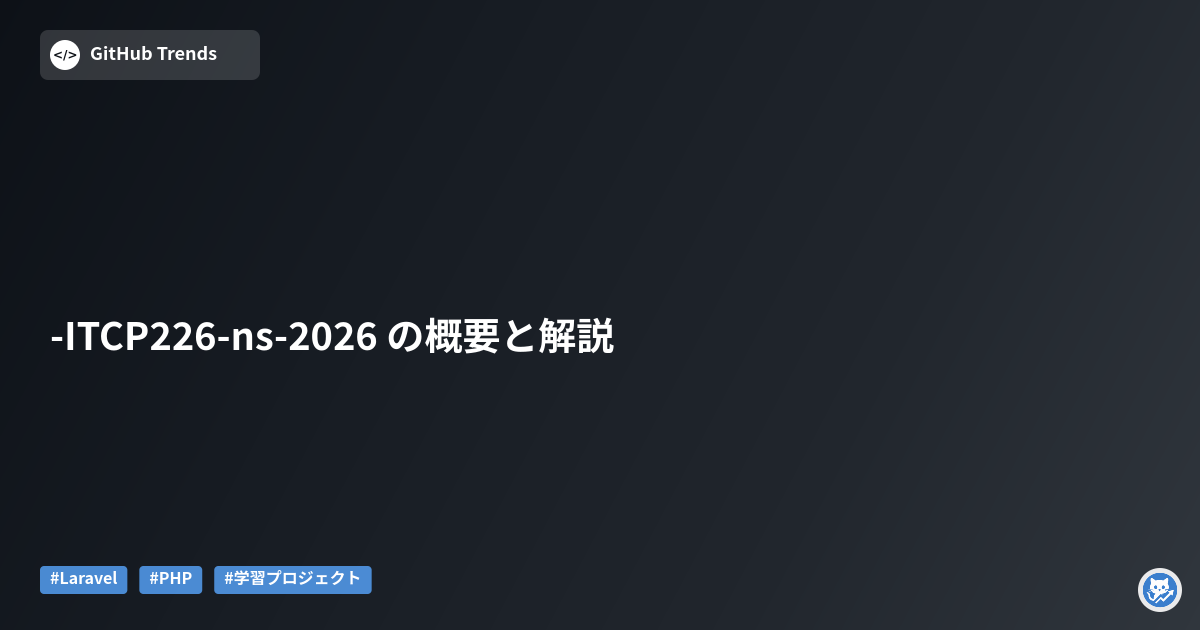 </> GitHub Trends

-ITCP226-ns-2026 の概要と解説

#Laravel #PHP #学習プロジェクト